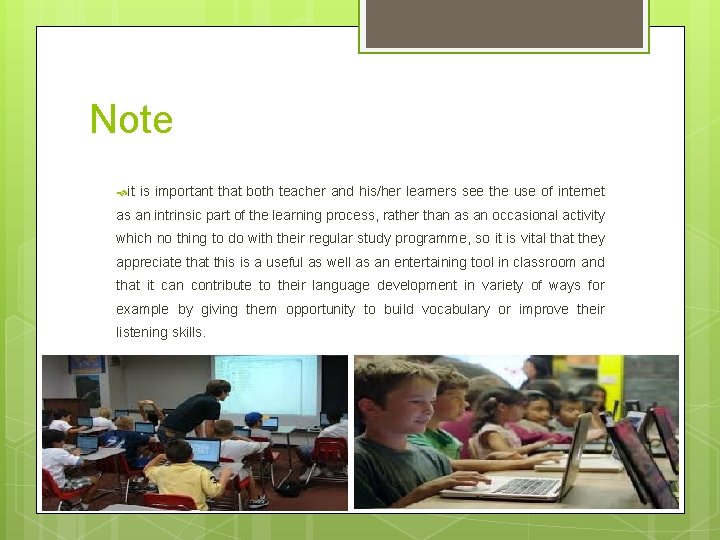 Note

it is important that both teacher and his/her learners see the use of internet as an intrinsic part of the learning process, rather than as an occasional activity which no thing to do with their regular study programme, so it is vital that they appreciate that this is a useful as well as an entertaining tool in classroom and that it can contribute to their language development in variety of ways for example by giving them opportunity to build vocabulary or improve their listening skills.